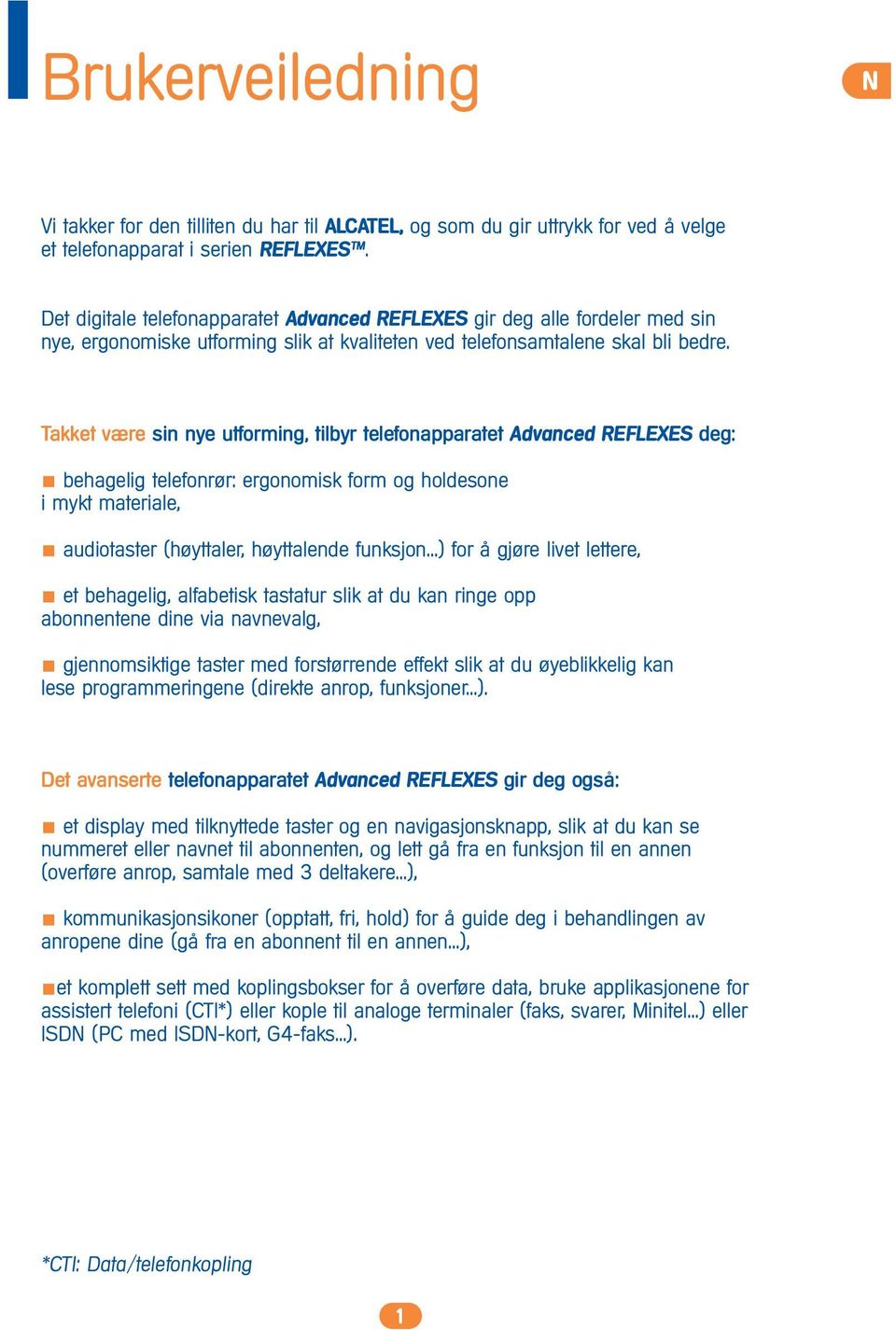 Brukerveiledning

N

Vi takker for den tilliten du har til ALCATEL, og som du gir uttrykk for ved å velge et telefonapparat i serien REFLEXES™.

Det digitale telefonapparatet Advanced REFLEXES gir deg alle fordeler med sin nye, ergonomiske utforming slik at kvaliteten ved telefonsamtalene skal bli bedre.

Takket være sin nye utforming, tilbyr telefonapparatet Advanced REFLEXES deg:

■ behagelig telefonrør: ergonomisk form og holdesone i mykt materiale,

■ audiotaster (høyttaler, høyttalende funksjon...) for å gjøre livet lettere,

■ et behagelig, alfabetisk tastatur slik at du kan ringe opp abonnentene dine via navnevalg,

■ gjennomsiktige taster med forstørrende effekt slik at du øyeblikkelig kan lese programmeringene (direkte anrop, funksjoner...).

Det avanserte telefonapparatet Advanced REFLEXES gir deg også:

■ et display med tilknyttede taster og en navigasjonsknapp, slik at du kan se nummeret eller navnet til abonnenten, og lett gå fra en funksjon til en annen (overføre anrop, samtale med 3 deltakere...),

■ kommunikasjonsikoner (opptatt, fri, hold) for å guide deg i behandlingen av anropene dine (gå fra en abonnent til en annen...),

■et komplett sett med koplingsbokser for å overføre data, bruke applikasjonene for assistert telefoni (CTI*) eller kople til analoge terminaler (faks, svarer, Minitel...) eller ISDN (PC med ISDN-kort, G4-faks...).

*CTI: Data/telefonkopling

1